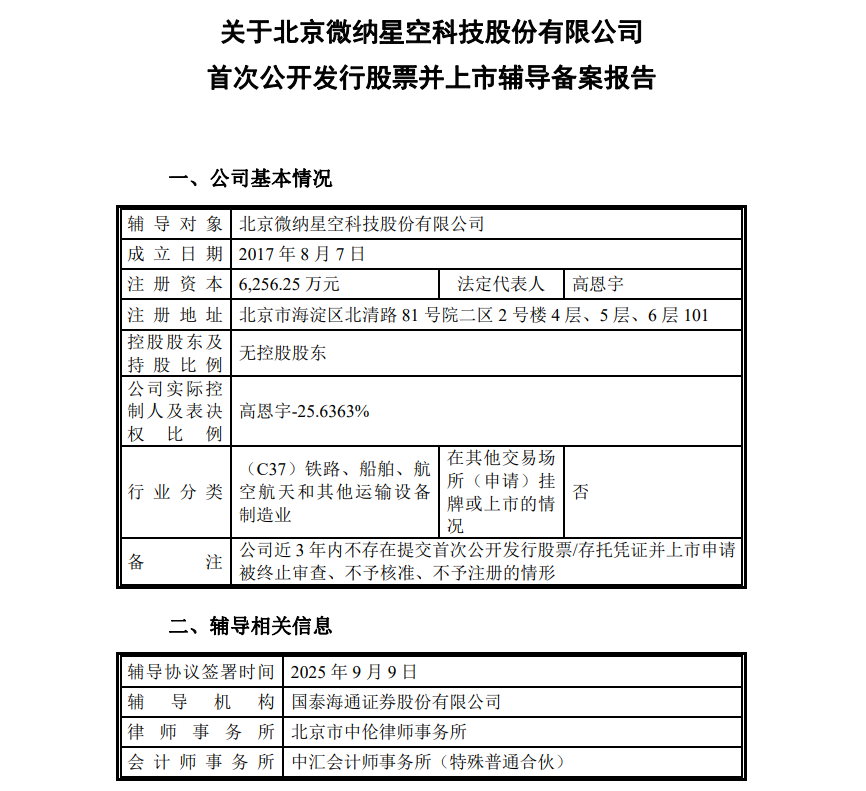 关于北京微纳星空科技股份有限公司
首次公开发行股票并上市辅导备案报告

一、公司基本情况

| 辅导对象 | 北京微纳星空科技股份有限公司 | | |
|---|---|---|---|
| 成立日期 | 2017 年 8 月 7 日 | | |
| 注册资本 | 6,256.25 万元 | 法定代表人 | 高恩宇 |
| 注册地址 | 北京市海淀区北清路 81 号院二区 2 号楼 4 层、5 层、6 层 101 | | |
| 控股股东及持股比例 | 无控股股东 | | |
| 公司实际控制人及表决权比例 | 高恩宇-25.6363% | | |
| 行业分类 | （C37）铁路、船舶、航空航天和其他运输设备制造业 | 在其他交易场所（申请）挂牌或上市的情况 | 否 |
| 备注 | 公司近 3 年内不存在提交首次公开发行股票/存托凭证并上市申请被终止审查、不予核准、不予注册的情形 | | |

二、辅导相关信息

| 辅导协议签署时间 | 2025 年 9 月 9 日 |
|---|---|
| 辅导机构 | 国泰海通证券股份有限公司 |
| 律师事务所 | 北京市中伦律师事务所 |
| 会计师事务所 | 中汇会计师事务所（特殊普通合伙） |